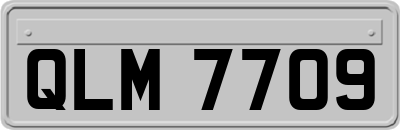 QLM 7709